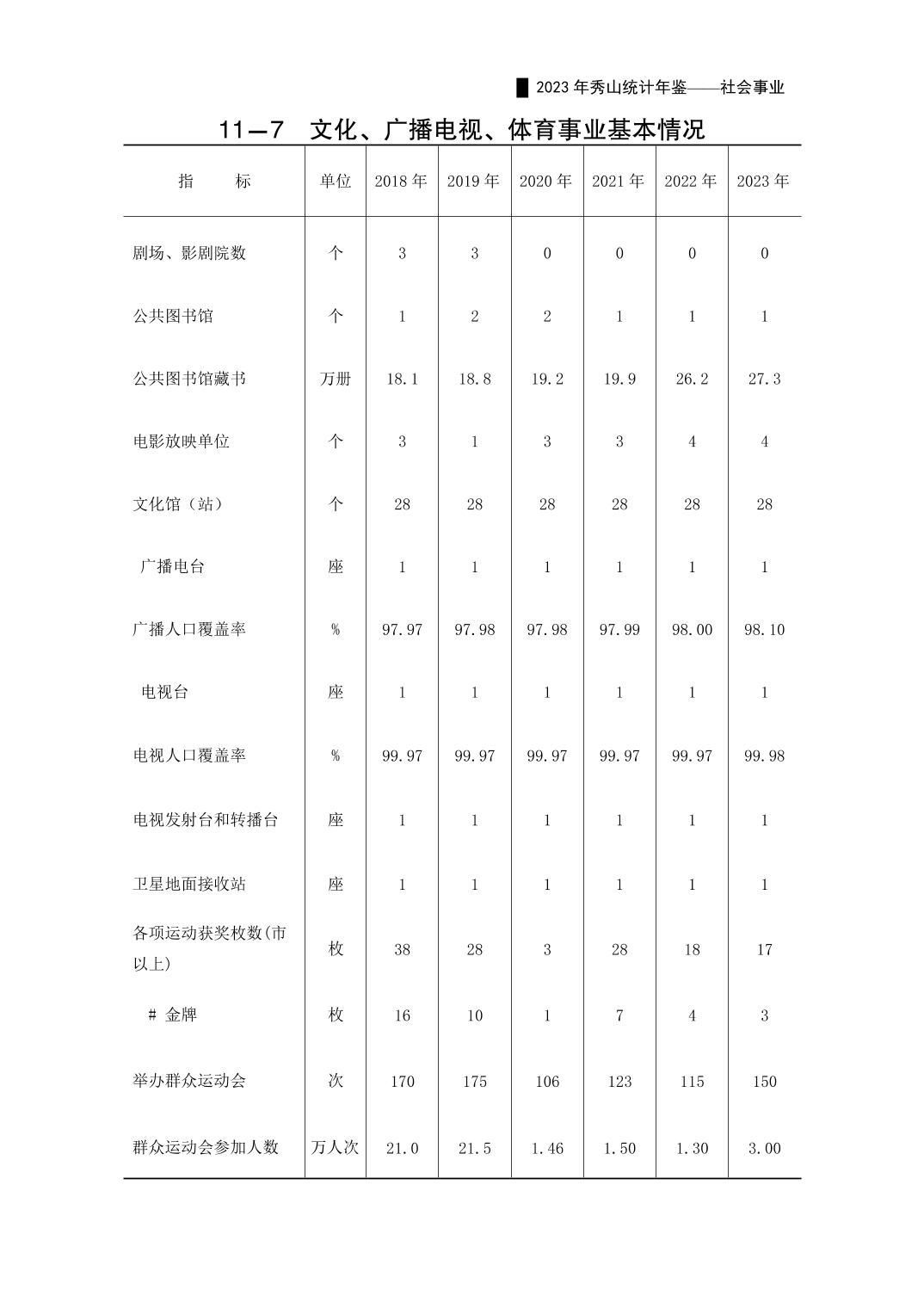 2023 年秀山统计年鉴——社会事业

11—7 文化、广播电视、体育事业基本情况

| 指 标 | 单位 | 2018 年 | 2019 年 | 2020 年 | 2021 年 | 2022 年 | 2023 年 |
|---|---|---|---|---|---|---|---|
| 剧场、影剧院数 | 个 | 3 | 3 | 0 | 0 | 0 | 0 |
| 公共图书馆 | 个 | 1 | 2 | 2 | 1 | 1 | 1 |
| 公共图书馆藏书 | 万册 | 18.1 | 18.8 | 19.2 | 19.9 | 26.2 | 27.3 |
| 电影放映单位 | 个 | 3 | 1 | 3 | 3 | 4 | 4 |
| 文化馆（站） | 个 | 28 | 28 | 28 | 28 | 28 | 28 |
| 广播电台 | 座 | 1 | 1 | 1 | 1 | 1 | 1 |
| 广播人口覆盖率 | % | 97.97 | 97.98 | 97.98 | 97.99 | 98.00 | 98.10 |
| 电视台 | 座 | 1 | 1 | 1 | 1 | 1 | 1 |
| 电视人口覆盖率 | % | 99.97 | 99.97 | 99.97 | 99.97 | 99.97 | 99.98 |
| 电视发射台和转播台 | 座 | 1 | 1 | 1 | 1 | 1 | 1 |
| 卫星地面接收站 | 座 | 1 | 1 | 1 | 1 | 1 | 1 |
| 各项运动获奖枚数(市以上) | 枚 | 38 | 28 | 3 | 28 | 18 | 17 |
| # 金牌 | 枚 | 16 | 10 | 1 | 7 | 4 | 3 |
| 举办群众运动会 | 次 | 170 | 175 | 106 | 123 | 115 | 150 |
| 群众运动会参加人数 | 万人次 | 21.0 | 21.5 | 1.46 | 1.50 | 1.30 | 3.00 |